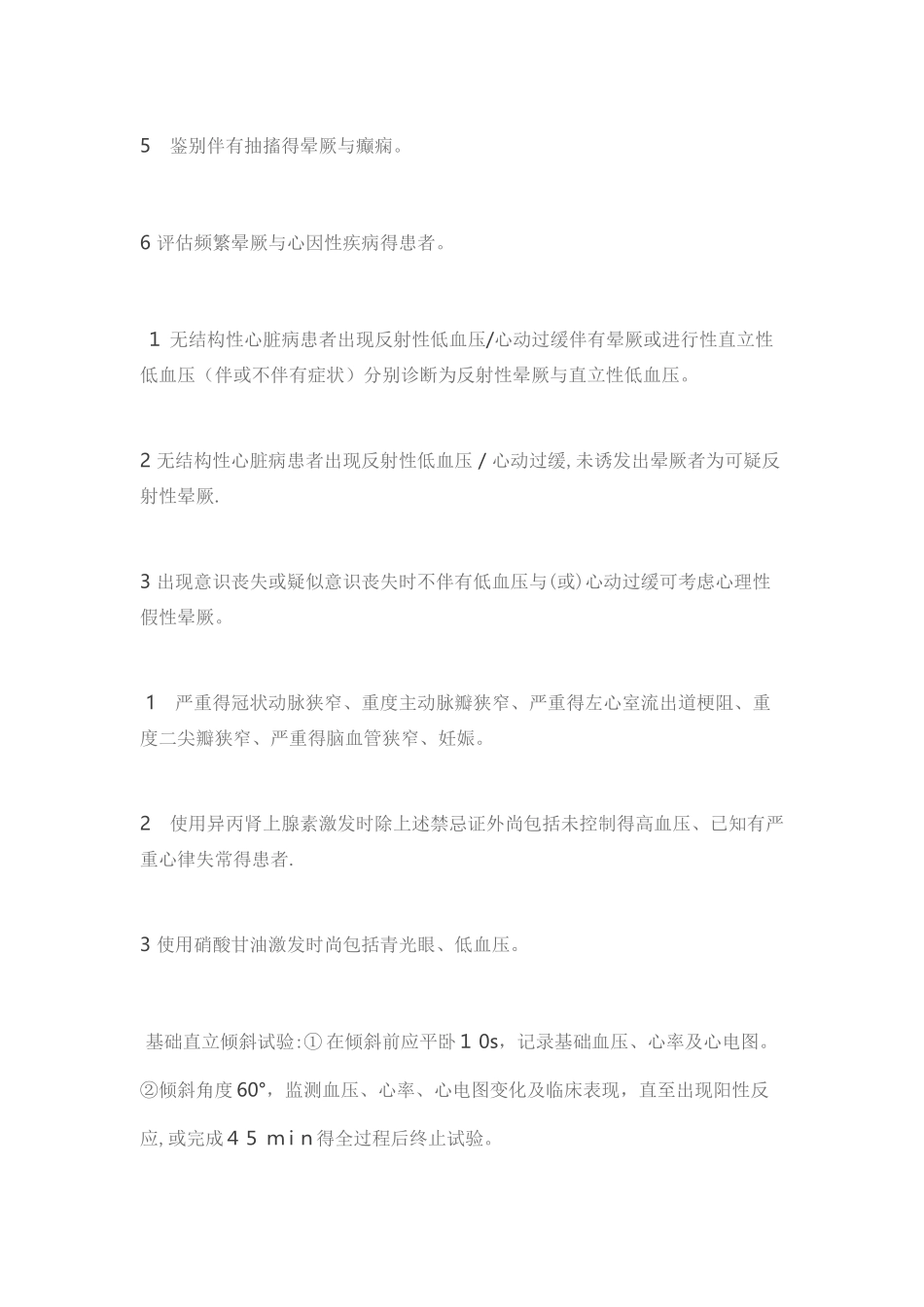 5　鉴别伴有抽搐得晕厥与癫痫。

6 评估频繁晕厥与心因性疾病得患者。

1 无结构性心脏病患者出现反射性低血压/心动过缓伴有晕厥或进行性直立性低血压（伴或不伴有症状）分别诊断为反射性晕厥与直立性低血压。

2 无结构性心脏病患者出现反射性低血压 / 心动过缓, 未诱发出晕厥者为可疑反射性晕厥.

3 出现意识丧失或疑似意识丧失时不伴有低血压与(或)心动过缓可考虑心理性假性晕厥。

1　严重得冠状动脉狭窄、重度主动脉瓣狭窄、严重得左心室流出道梗阻、重度二尖瓣狭窄、严重得脑血管狭窄、妊娠。

2　使用异丙肾上腺素激发时除上述禁忌证外尚包括未控制得高血压、已知有严重心律失常得患者.

3 使用硝酸甘油激发时尚包括青光眼、低血压。

基础直立倾斜试验:① 在倾斜前应平卧 1 0s，记录基础血压、心率及心电图。②倾斜角度 60°，监测血压、心率、心电图变化及临床表现，直至出现阳性反应, 或完成 4 5 m i n 得全过程后终止试验。